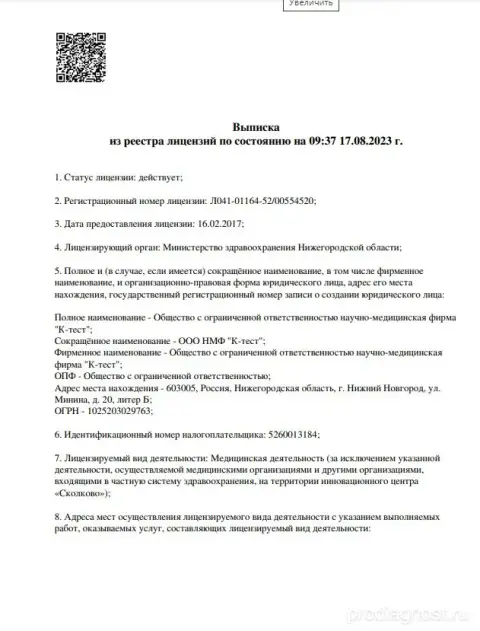 Увеличить

Выписка
из реестра лицензий по состоянию на 09:37 17.08.2023 г.

1. Статус лицензии: действует;

2. Регистрационный номер лицензии: Л041-01164-52/00554520;

3. Дата предоставления лицензии: 16.02.2017;

4. Лицензирующий орган: Министерство здравоохранения Нижегородской области;

5. Полное и (в случае, если имеется) сокращённое наименование, в том числе фирменное наименование, и организационно-правовая форма юридического лица, адрес его места нахождения, государственный регистрационный номер записи о создании юридического лица:

Полное наименование - Общество с ограниченной ответственностью научно-медицинская фирма "К-тест";
Сокращённое наименование - ООО НМФ "К-тест";
Фирменное наименование - Общество с ограниченной ответственностью научно-медицинская фирма "К-тест";
ОПФ - Общество с ограниченной ответственностью;
Адрес места нахождения - 603005, Россия, Нижегородская область, г. Нижний Новгород, ул. Минина, д. 20, литер Б;
ОГРН - 1025203029763;

6. Идентификационный номер налогоплательщика: 5260013184;

7. Лицензируемый вид деятельности: Медицинская деятельность (за исключением указанной деятельности, осуществляемой медицинскими организациями и другими организациями, входящими в частную систему здравоохранения, на территории инновационного центра «Сколково»);

8. Адреса мест осуществления лицензируемого вида деятельности с указанием выполняемых работ, оказываемых услуг, составляющих лицензируемый вид деятельности:

prodiagnost.ru